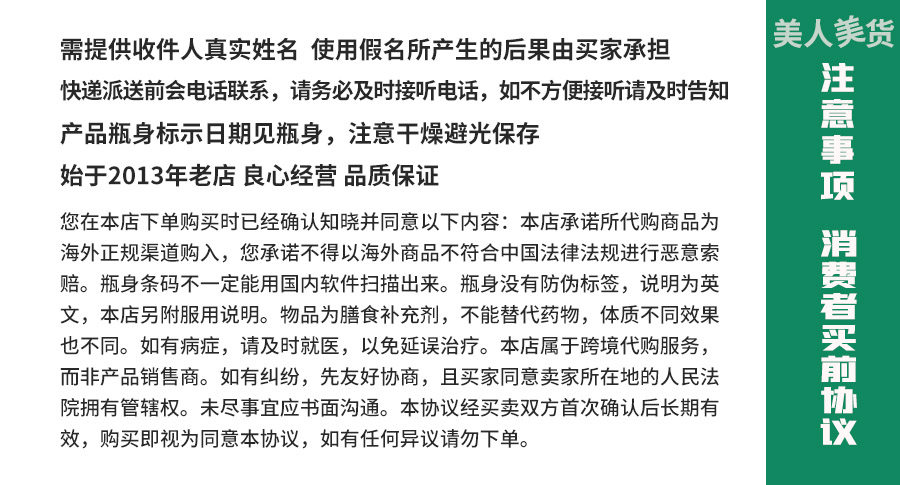 需提供收件人真实姓名 使用假名所产生的后果由买家承担

快递派送前会电话联系，请务必及时接听电话，如不方便接听请及时告知

产品瓶身标示日期见瓶身，注意干燥避光保存

始于2013年老店 良心经营 品质保证

您在本店下单购买时已经确认知晓并同意以下内容：本店承诺所代购商品为海外正规渠道购入，您承诺不得以海外商品不符合中国法律法规进行恶意索赔。瓶身条码不一定能用国内软件扫描出来。瓶身没有防伪标签，说明为英文，本店另附服用说明。物品为膳食补充剂，不能替代药物，体质不同效果也不同。如有病症，请及时就医，以免延误治疗。本店属于跨境代购服务，而非产品销售商。如有纠纷，先友好协商，且买家同意卖家所在地的人民法院拥有管辖权。未尽事宜应书面沟通。本协议经买卖双方首次确认后长期有效，购买即视为同意本协议，如有任何异议请勿下单。

美人美货

注意事项

消费者买前协议